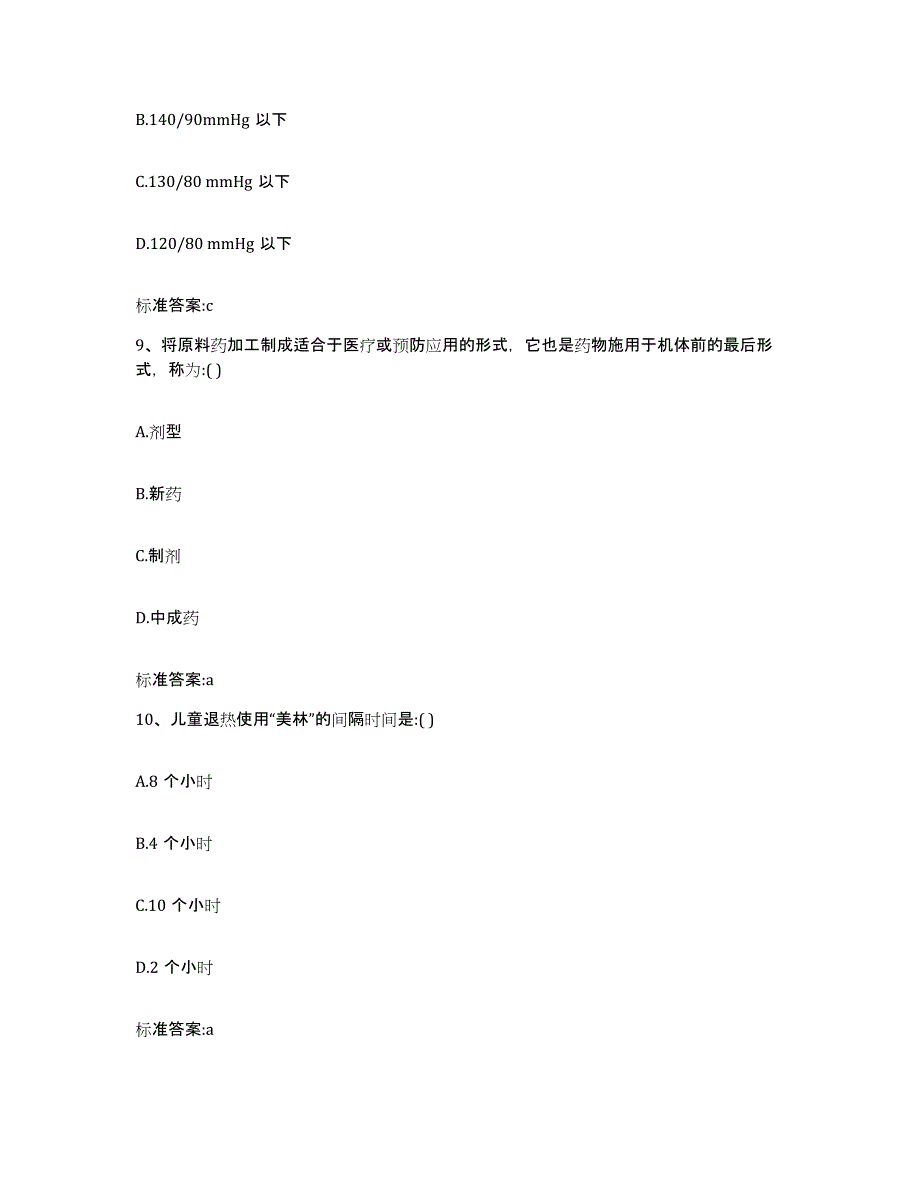 B.140/90mmHg 以下

C.130/80 mmHg 以下

D.120/80 mmHg 以下

标准答案:c

9、将原料药加工制成适合于医疗或预防应用的形式，它也是药物施用于机体前的最后形式，称为:( )

A.剂型

B.新药

C.制剂

D.中成药

标准答案:a

10、儿童退热使用“美林”的间隔时间是:( )

A.8 个小时

B.4 个小时

C.10 个小时

D.2 个小时

标准答案:a